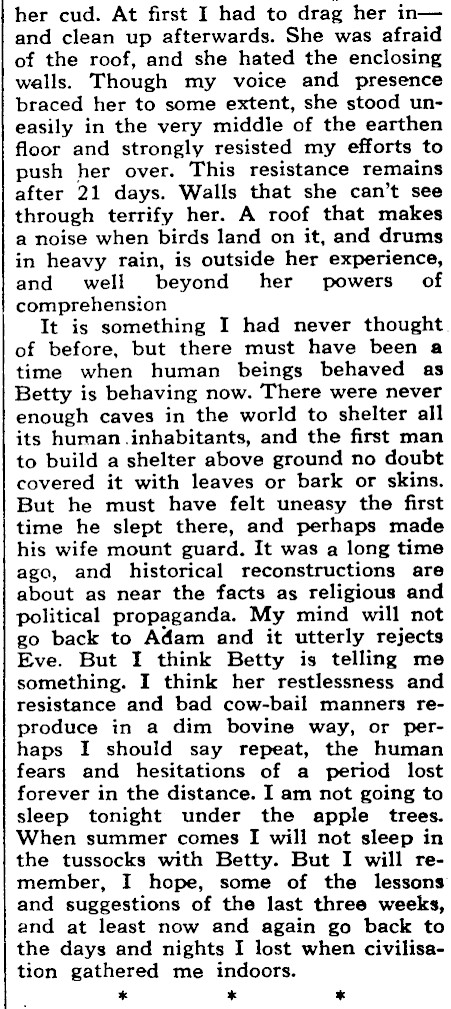 her cud. At first I had to drag her in—and clean up afterwards. She was afraid of the roof, and she hated the enclosing walls. Though my voice and presence braced her to some extent, she stood uneasily in the very middle of the earthen floor and strongly resisted my efforts to push her over. This resistance remains after 21 days. Walls that she can't see through terrify her. A roof that makes a noise when birds land on it, and drums in heavy rain, is outside her experience, and well beyond her powers of comprehension

It is something I had never thought of before, but there must have been a time when human beings behaved as Betty is behaving now. There were never enough caves in the world to shelter all its human inhabitants, and the first man to build a shelter above ground no doubt covered it with leaves or bark or skins. But he must have felt uneasy the first time he slept there, and perhaps made his wife mount guard. It was a long time ago, and historical reconstructions are about as near the facts as religious and political propaganda. My mind will not go back to Adam and it utterly rejects Eve. But I think Betty is telling me something. I think her restlessness and resistance and bad cow-bail manners reproduce in a dim bovine way, or perhaps I should say repeat, the human fears and hesitations of a period lost forever in the distance. I am not going to sleep tonight under the apple trees. When summer comes I will not sleep in the tussocks with Betty. But I will remember, I hope, some of the lessons and suggestions of the last three weeks, and at least now and again go back to the days and nights I lost when civilisation gathered me indoors.

* * *